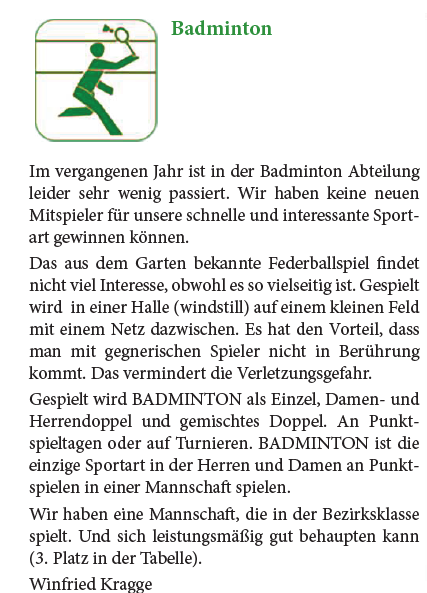 Badminton

Im vergangenen Jahr ist in der Badminton Abteilung leider sehr wenig passiert. Wir haben keine neuen Mitspieler für unsere schnelle und interessante Sportart gewinnen können.

Das aus dem Garten bekannte Federballspiel findet nicht viel Interesse, obwohl es so vielseitig ist. Gespielt wird in einer Halle (windstill) auf einem kleinen Feld mit einem Netz dazwischen. Es hat den Vorteil, dass man mit gegnerischen Spieler nicht in Berührung kommt. Das vermindert die Verletzungsgefahr.

Gespielt wird BADMINTON als Einzel, Damen- und Herrendoppel und gemischtes Doppel. An Punktspieltagen oder auf Turnieren. BADMINTON ist die einzige Sportart in der Herren und Damen an Punktspielen in einer Mannschaft spielen.

Wir haben eine Mannschaft, die in der Bezirksklasse spielt. Und sich leistungsmäßig gut behaupten kann (3. Platz in der Tabelle).

Winfried Kragge